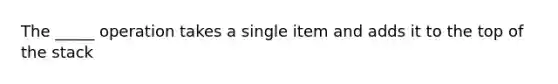 The _____ operation takes a single item and adds it to the top of the stack